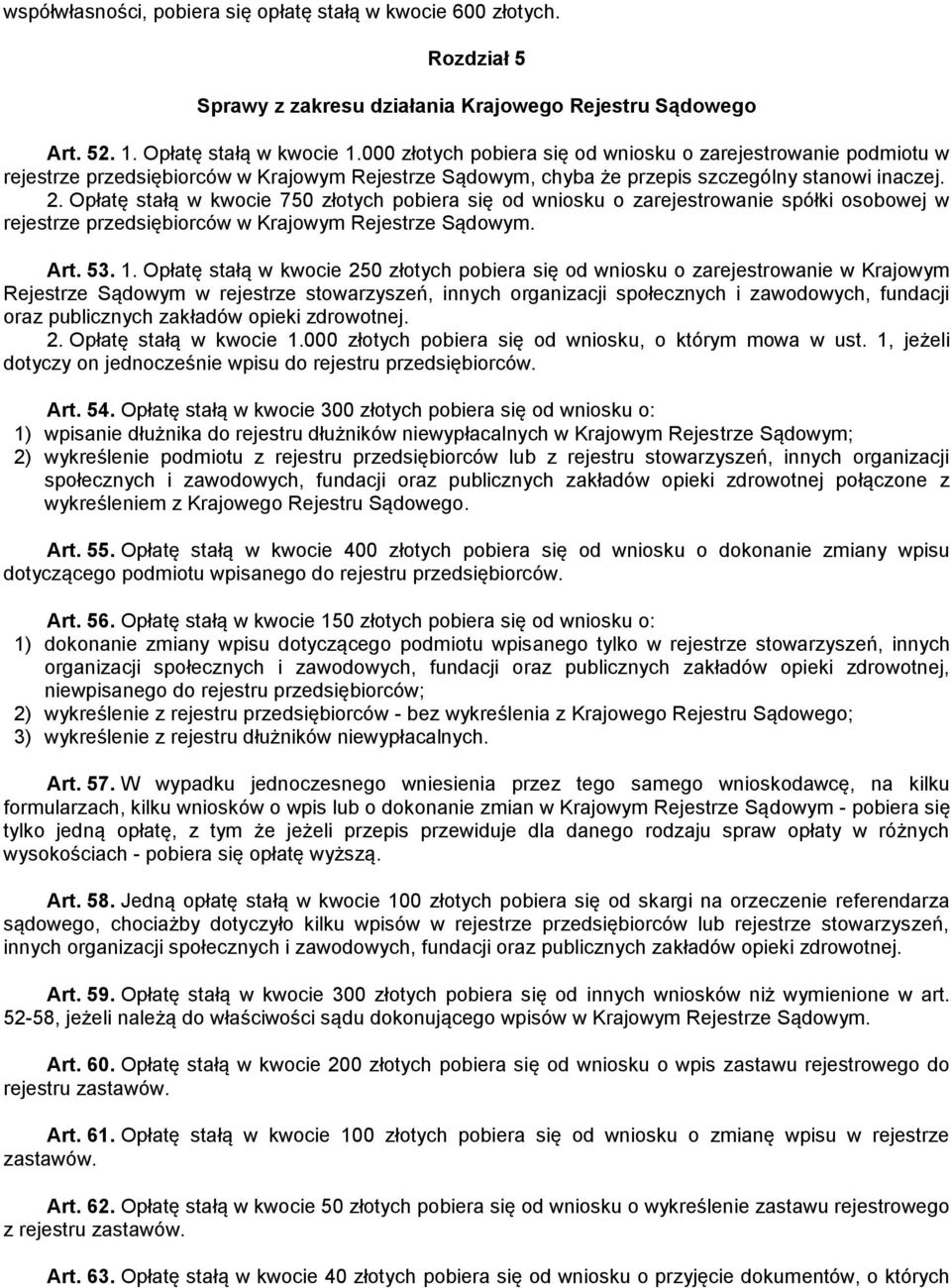 współwłasności, pobiera się opłatę stałą w kwocie 600 złotych.

Rozdział 5

Sprawy z zakresu działania Krajowego Rejestru Sądowego

Art. 52. 1. Opłatę stałą w kwocie 1.000 złotych pobiera się od wniosku o zarejestrowanie podmiotu w rejestrze przedsiębiorców w Krajowym Rejestrze Sądowym, chyba że przepis szczególny stanowi inaczej.
2. Opłatę stałą w kwocie 750 złotych pobiera się od wniosku o zarejestrowanie spółki osobowej w rejestrze przedsiębiorców w Krajowym Rejestrze Sądowym.

Art. 53. 1. Opłatę stałą w kwocie 250 złotych pobiera się od wniosku o zarejestrowanie w Krajowym Rejestrze Sądowym w rejestrze stowarzyszeń, innych organizacji społecznych i zawodowych, fundacji oraz publicznych zakładów opieki zdrowotnej.
2. Opłatę stałą w kwocie 1.000 złotych pobiera się od wniosku, o którym mowa w ust. 1, jeżeli dotyczy on jednocześnie wpisu do rejestru przedsiębiorców.

Art. 54. Opłatę stałą w kwocie 300 złotych pobiera się od wniosku o:
1) wpisanie dłużnika do rejestru dłużników niewypłacalnych w Krajowym Rejestrze Sądowym;
2) wykreślenie podmiotu z rejestru przedsiębiorców lub z rejestru stowarzyszeń, innych organizacji społecznych i zawodowych, fundacji oraz publicznych zakładów opieki zdrowotnej połączone z wykreśleniem z Krajowego Rejestru Sądowego.

Art. 55. Opłatę stałą w kwocie 400 złotych pobiera się od wniosku o dokonanie zmiany wpisu dotyczącego podmiotu wpisanego do rejestru przedsiębiorców.

Art. 56. Opłatę stałą w kwocie 150 złotych pobiera się od wniosku o:
1) dokonanie zmiany wpisu dotyczącego podmiotu wpisanego tylko w rejestrze stowarzyszeń, innych organizacji społecznych i zawodowych, fundacji oraz publicznych zakładów opieki zdrowotnej, niewpisanego do rejestru przedsiębiorców;
2) wykreślenie z rejestru przedsiębiorców - bez wykreślenia z Krajowego Rejestru Sądowego;
3) wykreślenie z rejestru dłużników niewypłacalnych.

Art. 57. W wypadku jednoczesnego wniesienia przez tego samego wnioskodawcę, na kilku formularzach, kilku wniosków o wpis lub o dokonanie zmian w Krajowym Rejestrze Sądowym - pobiera się tylko jedną opłatę, z tym że jeżeli przepis przewiduje dla danego rodzaju spraw opłaty w różnych wysokościach - pobiera się opłatę wyższą.

Art. 58. Jedną opłatę stałą w kwocie 100 złotych pobiera się od skargi na orzeczenie referendarza sądowego, chociażby dotyczyło kilku wpisów w rejestrze przedsiębiorców lub rejestrze stowarzyszeń, innych organizacji społecznych i zawodowych, fundacji oraz publicznych zakładów opieki zdrowotnej.

Art. 59. Opłatę stałą w kwocie 300 złotych pobiera się od innych wniosków niż wymienione w art. 52-58, jeżeli należą do właściwości sądu dokonującego wpisów w Krajowym Rejestrze Sądowym.

Art. 60. Opłatę stałą w kwocie 200 złotych pobiera się od wniosku o wpis zastawu rejestrowego do rejestru zastawów.

Art. 61. Opłatę stałą w kwocie 100 złotych pobiera się od wniosku o zmianę wpisu w rejestrze zastawów.

Art. 62. Opłatę stałą w kwocie 50 złotych pobiera się od wniosku o wykreślenie zastawu rejestrowego z rejestru zastawów.

Art. 63. Opłatę stałą w kwocie 40 złotych pobiera się od wniosku o przyjęcie dokumentów, o których